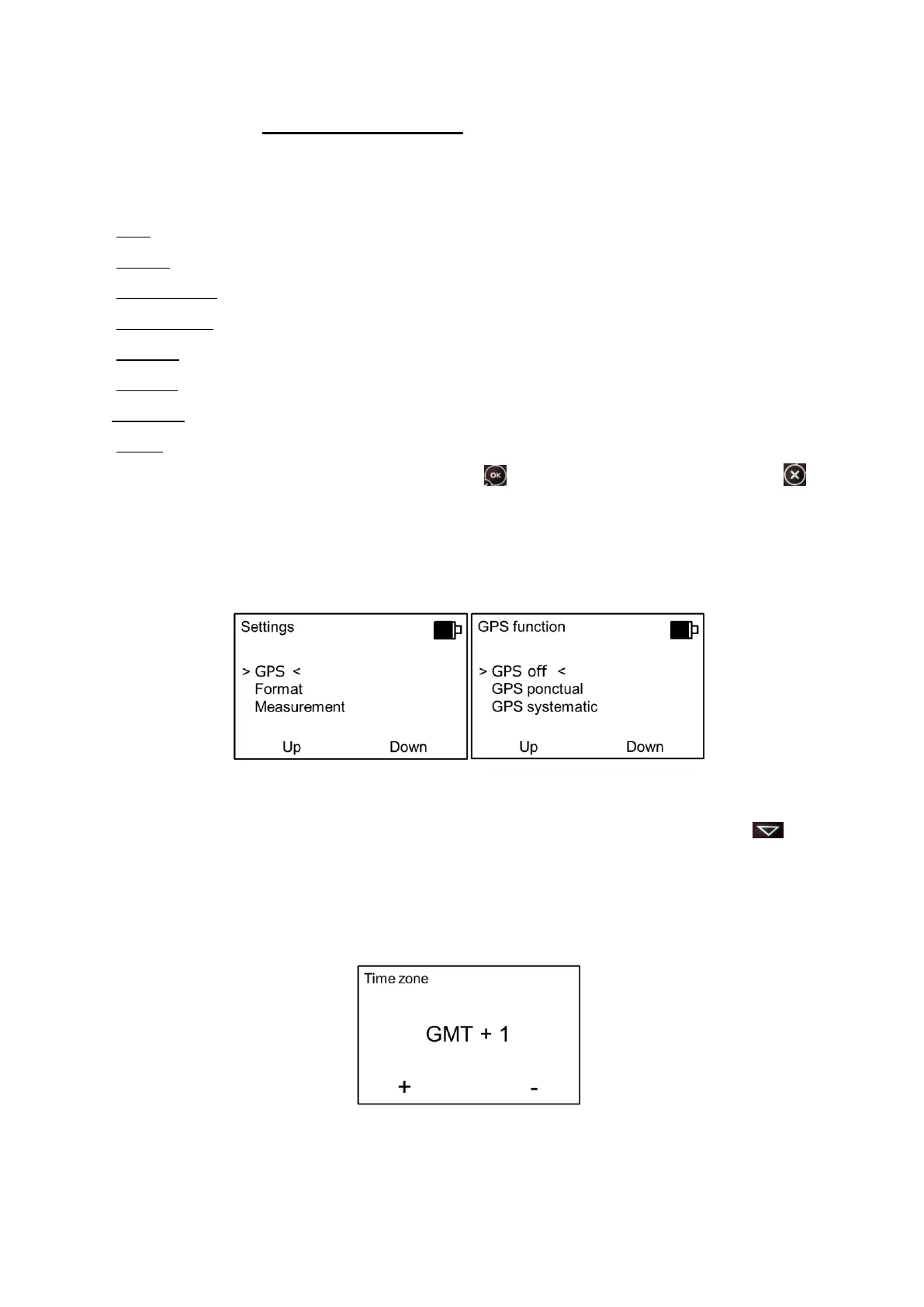 Settings
> GPS <
Format
Measurement
Up Down

GPS function
> GPS off <
GPS ponctual
GPS systematic
Up Down

Time zone
GMT + 1
+ -